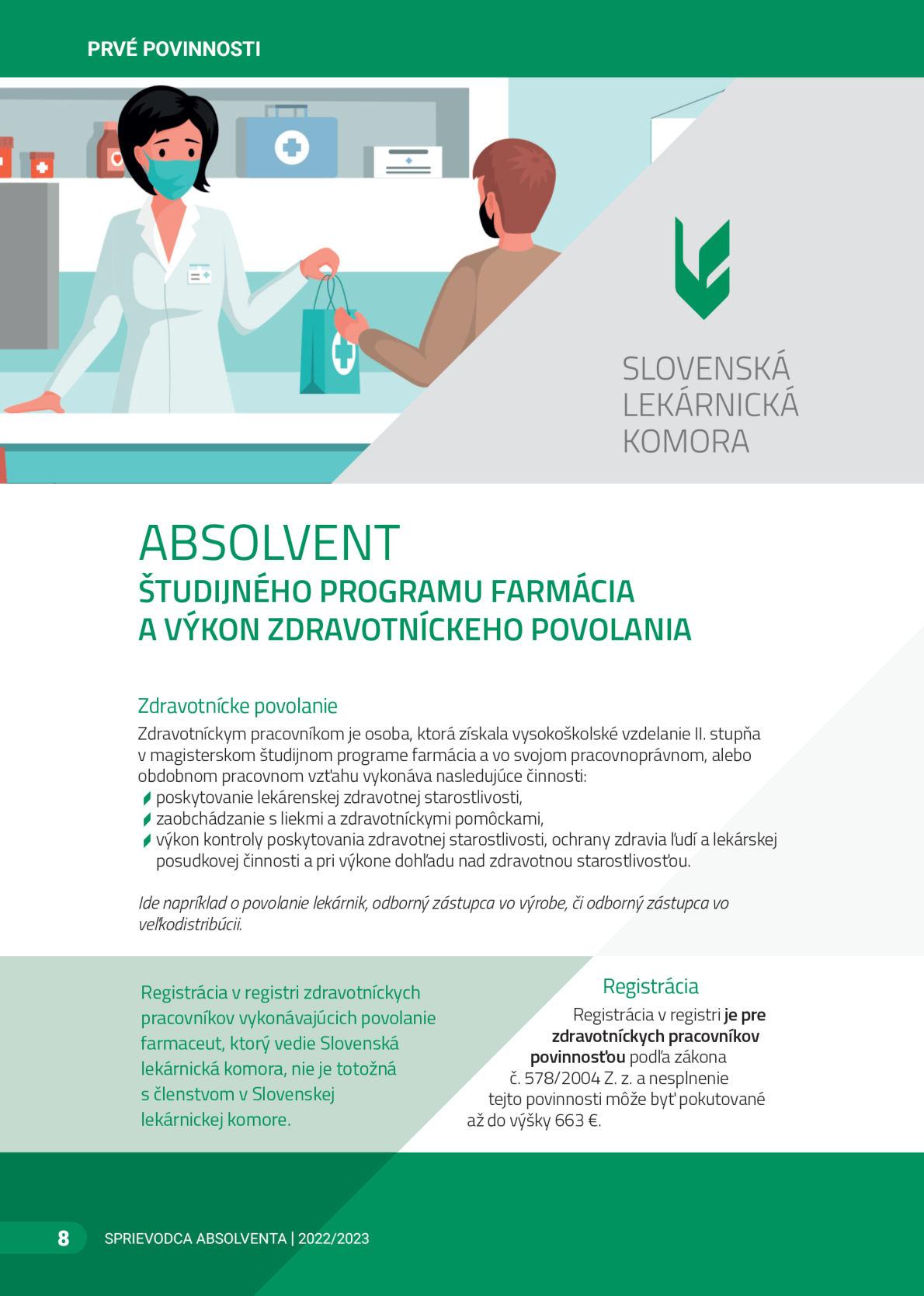 PRVÉ POVINNOSTI

SLOVENSKÁ LEKÁRNICKÁ KOMORA

ABSOLVENT
ŠTUDIJNÉHO PROGRAMU FARMÁCIA A VÝKON ZDRAVOTNÍCKEHO POVOLANIA

Zdravotnícke povolanie
Zdravotníckym pracovníkom je osoba, ktorá získala vysokoškolské vzdelanie II. stupňa v magisterskom študijnom programe farmácia a vo svojom pracovnoprávnom, alebo obdobnom pracovnom vzťahu vykonáva nasledujúce činnosti:
poskytovanie lekárenskej zdravotnej starostlivosti,
zaobchádzanie s liekmi a zdravotníckymi pomôckami,
výkon kontroly poskytovania zdravotnej starostlivosti, ochrany zdravia ľudí a lekárskej posudkovej činnosti a pri výkone dohľadu nad zdravotnou starostlivosťou.

Ide napríklad o povolanie lekárnik, odborný zástupca vo výrobe, či odborný zástupca vo veľkodistribúcii.

Registrácia v registri zdravotníckych pracovníkov vykonávajúcich povolanie farmaceut, ktorý vedie Slovenská lekárnická komora, nie je totožná s členstvom v Slovenskej lekárnickej komore.

Registrácia
Registrácia v registri je pre zdravotníckych pracovníkov povinnosťou podľa zákona č. 578/2004 Z. z. a nesplnenie tejto povinnosti môže byť pokutované až do výšky 663 €.

8 SPRIEVODCA ABSOLVENTA | 2022/2023